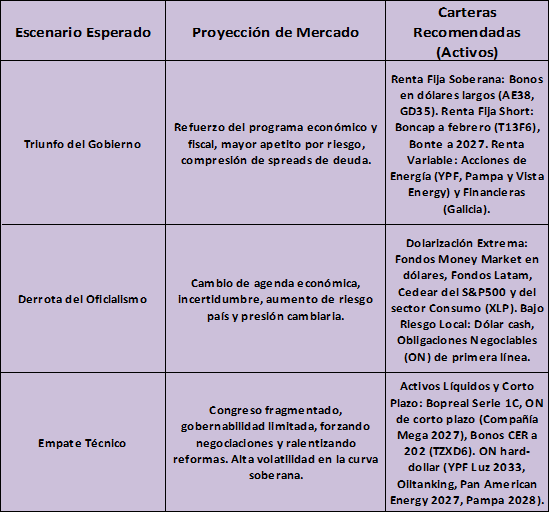 | Escenario Esperado | Proyección de Mercado | Carteras Recomendadas (Activos) |
|---|---|---|
| Triunfo del Gobierno | Refuerzo del programa económico y fiscal, mayor apetito por riesgo, compresión de spreads de deuda. | Renta Fija Soberana: Bonos en dólares largos (AE38, GD35). Renta Fija Short: Boncap a febrero (T13F6), Bonte a 2027. Renta Variable: Acciones de Energía (YPF, Pampa y Vista Energy) y Financieras (Galicia). |
| Derrota del Oficialismo | Cambio de agenda económica, incertidumbre, aumento de riesgo país y presión cambiaria. | Dolarización Extrema: Fondos Money Market en dólares, Fondos Latam, Cedear del S&P500 y del sector Consumo (XLP). Bajo Riesgo Local: Dólar cash, Obligaciones Negociables (ON) de primera línea. |
| Empate Técnico | Congreso fragmentado, gobernabilidad limitada, forzando negociaciones y ralentizando reformas. Alta volatilidad en la curva soberana. | Activos Líquidos y Corto Plazo: Bopreal Serie 1C, ON de corto plazo (Compañía Mega 2027), Bonos CER a 202 (TZXD6). ON hard-dollar (YPF Luz 2033, Oiltanking, Pan American Energy 2027, Pampa 2028). |